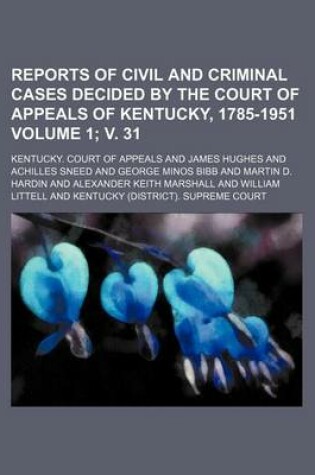 REPORTS OF CIVIL AND CRIMINAL CASES DECIDED BY THE COURT OF APPEALS OF KENTUCKY, 1785-1951 VOLUME 1; V. 31

KENTUCKY. COURT OF APPEALS AND JAMES HUGHES AND ACHILLES SNEED AND GEORGE MINOS BIBB AND MARTIN D. HARDIN AND ALEXANDER KEITH MARSHALL AND WILLIAM LITTELL AND KENTUCKY (DISTRICT). SUPREME COURT